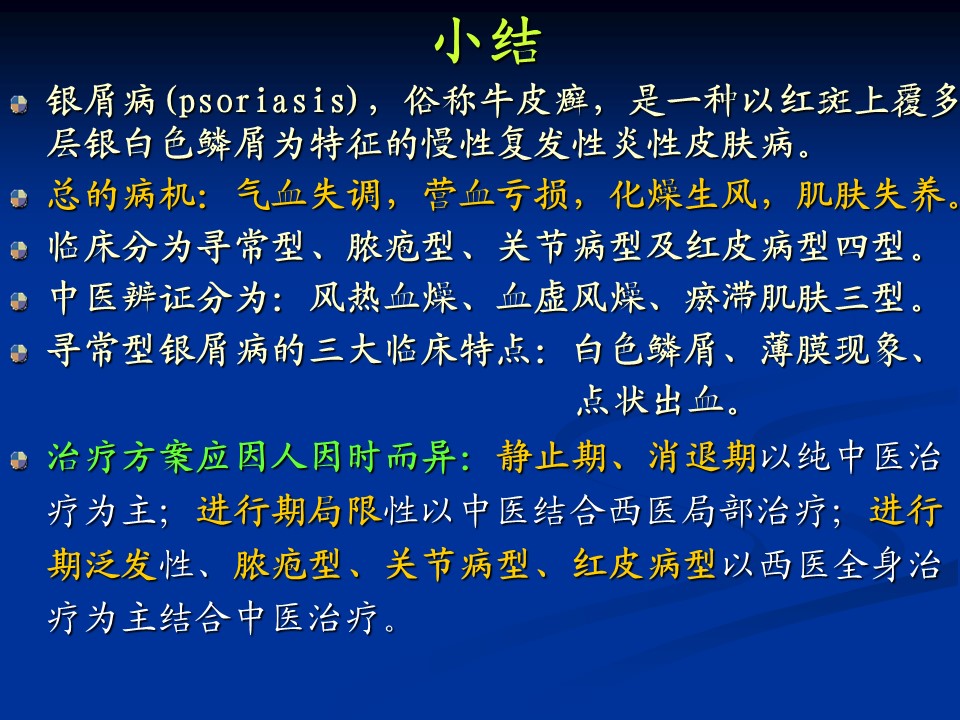 小结

银屑病(psoriasis)，俗称牛皮癣，是一种以红斑上覆多层银白色鳞屑为特征的慢性复发性炎性皮肤病。

总的病机：气血失调，营血亏损，化燥生风，肌肤失养。

临床分为寻常型、脓疱型、关节病型及红皮病型四型。

中医辨证分为：风热血燥、血虚风燥、瘀滞肌肤三型。

寻常型银屑病的三大临床特点：白色鳞屑、薄膜现象、点状出血。

治疗方案应因人因时而异：静止期、消退期以纯中医治疗为主；进行期局限性以中医结合西医局部治疗；进行期泛发性、脓疱型、关节病型、红皮病型以西医全身治疗为主结合中医治疗。